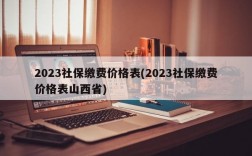 2023社保缴费价格表(2023社保缴费价格表山西省)